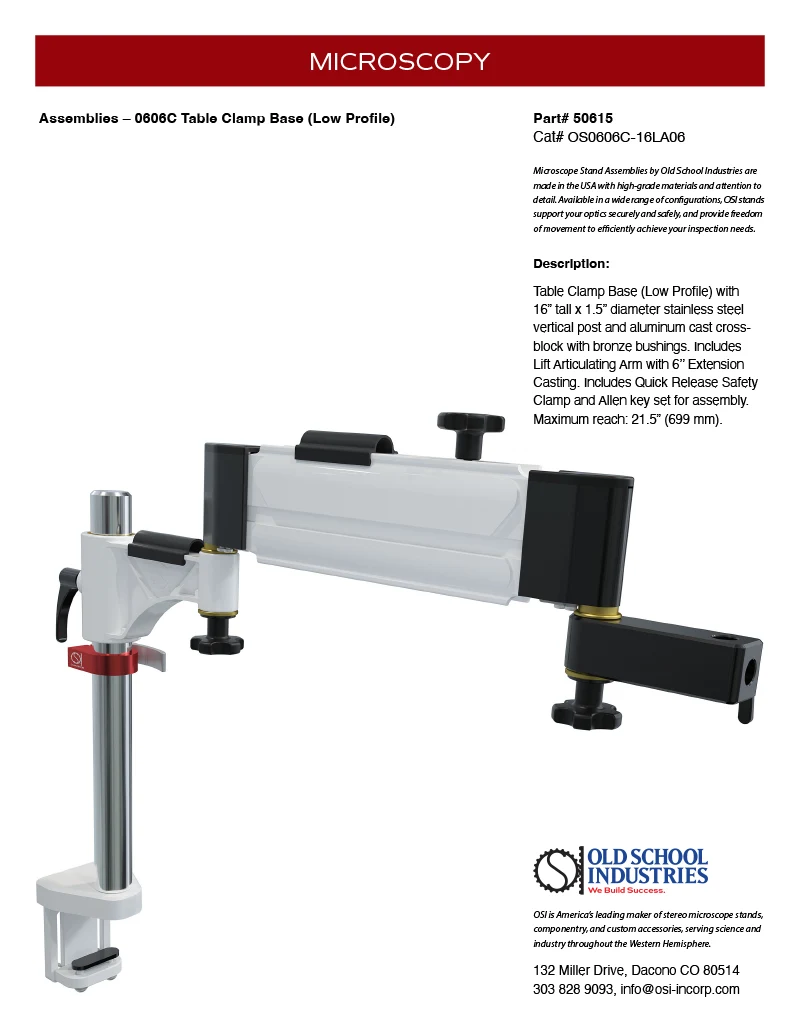 MICROSCOPY

Assemblies – 0606C Table Clamp Base (Low Profile)

Part# 50615
Cat# OS0606C-16LA06

Microscope Stand Assemblies by Old School Industries are made in the USA with high-grade materials and attention to detail. Available in a wide range of configurations, OSI stands support your optics securely and safely, and provide freedom of movement to efficiently achieve your inspection needs.

Description:

Table Clamp Base (Low Profile) with 16" tall x 1.5" diameter stainless steel vertical post and aluminum cast cross-block with bronze bushings. Includes Lift Articulating Arm with 6" Extension Casting. Includes Quick Release Safety Clamp and Allen key set for assembly. Maximum reach: 21.5" (699 mm).

OSI

OLD SCHOOL INDUSTRIES
We Build Success.

OSI is America's leading maker of stereo microscope stands, componentry, and custom accessories, serving science and industry throughout the Western Hemisphere.

132 Miller Drive, Dacono CO 80514
303 828 9093, info@osi-incorp.com